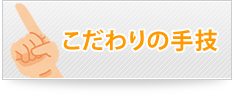 こだわりの手技